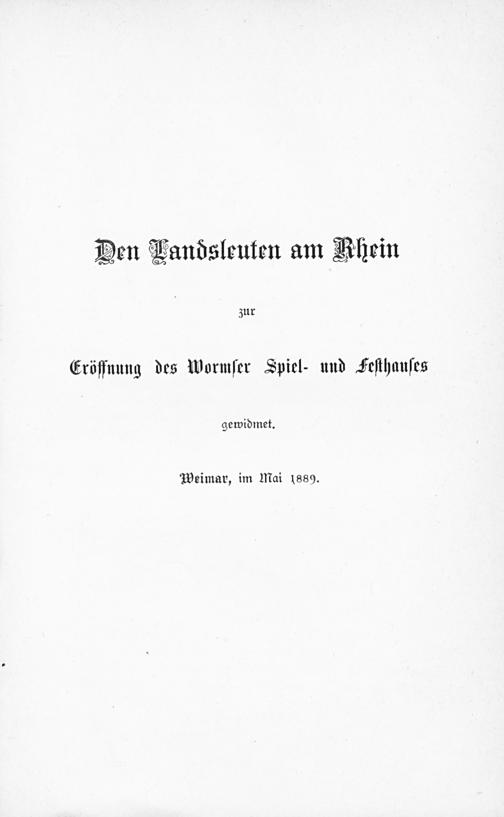 Den Landsleuten am Rhein

zur

Eröffnung des Wormser Spiel- und Festhauses

gewidmet.

Weimar, im Mai 1889.